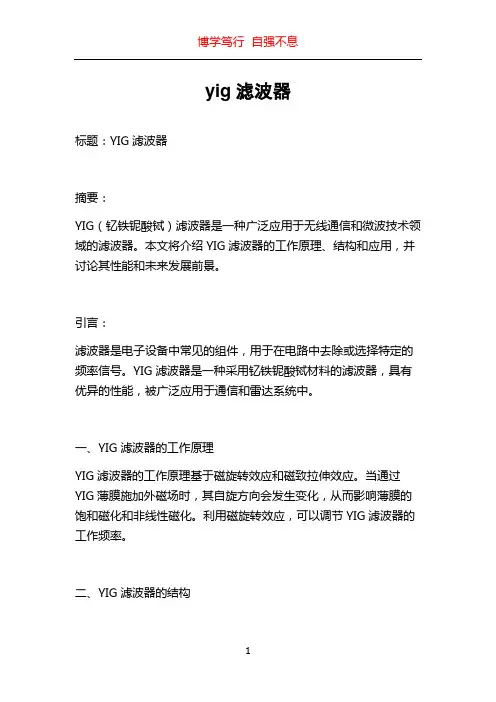 博学笃行 自强不息

yig 滤波器

标题：YIG 滤波器

摘要：

YIG（钇铁铌酸铽）滤波器是一种广泛应用于无线通信和微波技术领域的滤波器。本文将介绍 YIG 滤波器的工作原理、结构和应用，并讨论其性能和未来发展前景。

引言：

滤波器是电子设备中常见的组件，用于在电路中去除或选择特定的频率信号。YIG 滤波器是一种采用钇铁铌酸铽材料的滤波器，具有优异的性能，被广泛应用于通信和雷达系统中。

一、YIG 滤波器的工作原理

YIG 滤波器的工作原理基于磁旋转效应和磁致拉伸效应。当通过 YIG 薄膜施加外磁场时，其自旋方向会发生变化，从而影响薄膜的饱和磁化和非线性磁化。利用磁旋转效应，可以调节 YIG 滤波器的工作频率。

二、YIG 滤波器的结构

1